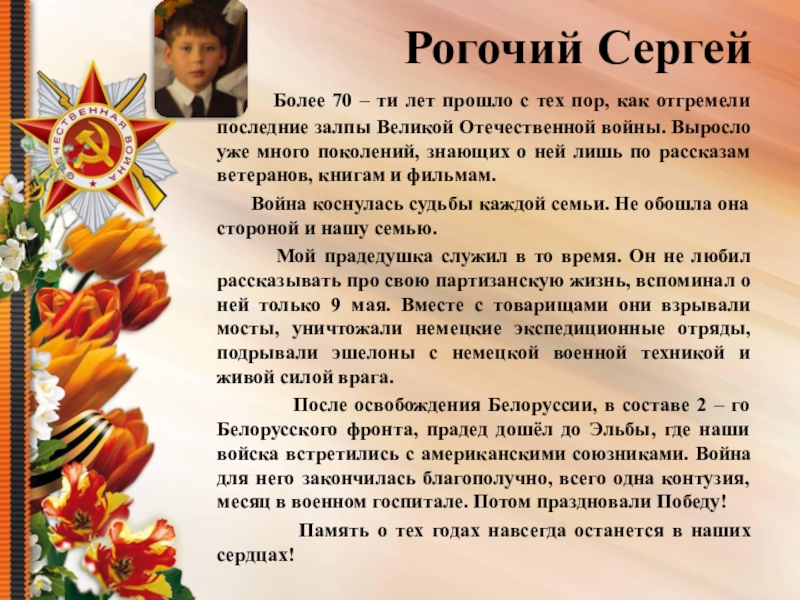 Рогочий Сергей

Более 70 – ти лет прошло с тех пор, как отгремели последние залпы Великой Отечественной войны. Выросло уже много поколений, знающих о ней лишь по рассказам ветеранов, книгам и фильмам.

Война коснулась судьбы каждой семьи. Не обошла она стороной и нашу семью.

Мой прадедушка служил в то время. Он не любил рассказывать про свою партизанскую жизнь, вспоминал о ней только 9 мая. Вместе с товарищами они взрывали мосты, уничтожали немецкие экспедиционные отряды, подрывали эшелоны с немецкой военной техникой и живой силой врага.

После освобождения Белоруссии, в составе 2 – го Белорусского фронта, прадед дошёл до Эльбы, где наши войска встретились с американскими союзниками. Война для него закончилась благополучно, всего одна контузия, месяц в военном госпитале. Потом праздновали Победу!

Память о тех годах навсегда останется в наших сердцах!

ОТЕЧЕСТВЕННАЯ ВОЙНА